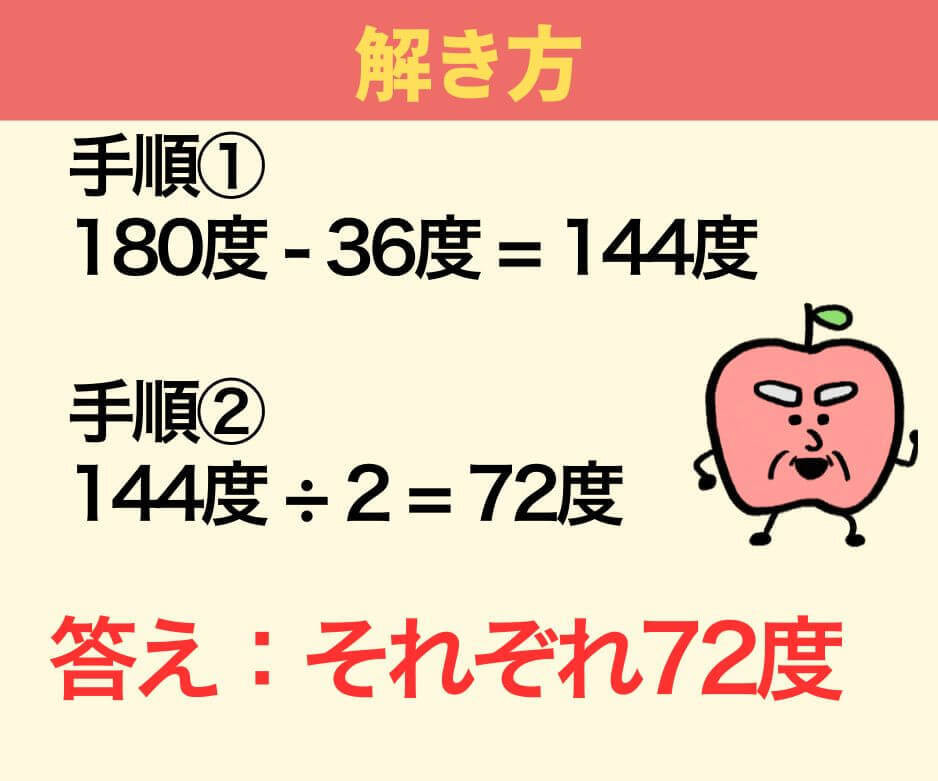 解き方

手順①
180度 - 36度 = 144度

手順②
144度 ÷ 2 = 72度

答え：それぞれ72度